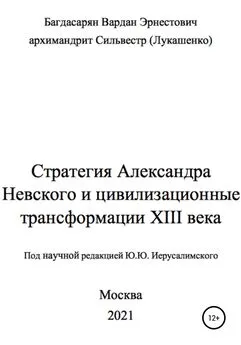 Багдасарян Вардан Эрнестович
архимандрит Сильвестр (Лукашенко)

Стратегия Александра Невского и цивилизационные трансформации XIII века

Под научной редакцией Ю.Ю. Иерусалимского

Москва
2021

12+